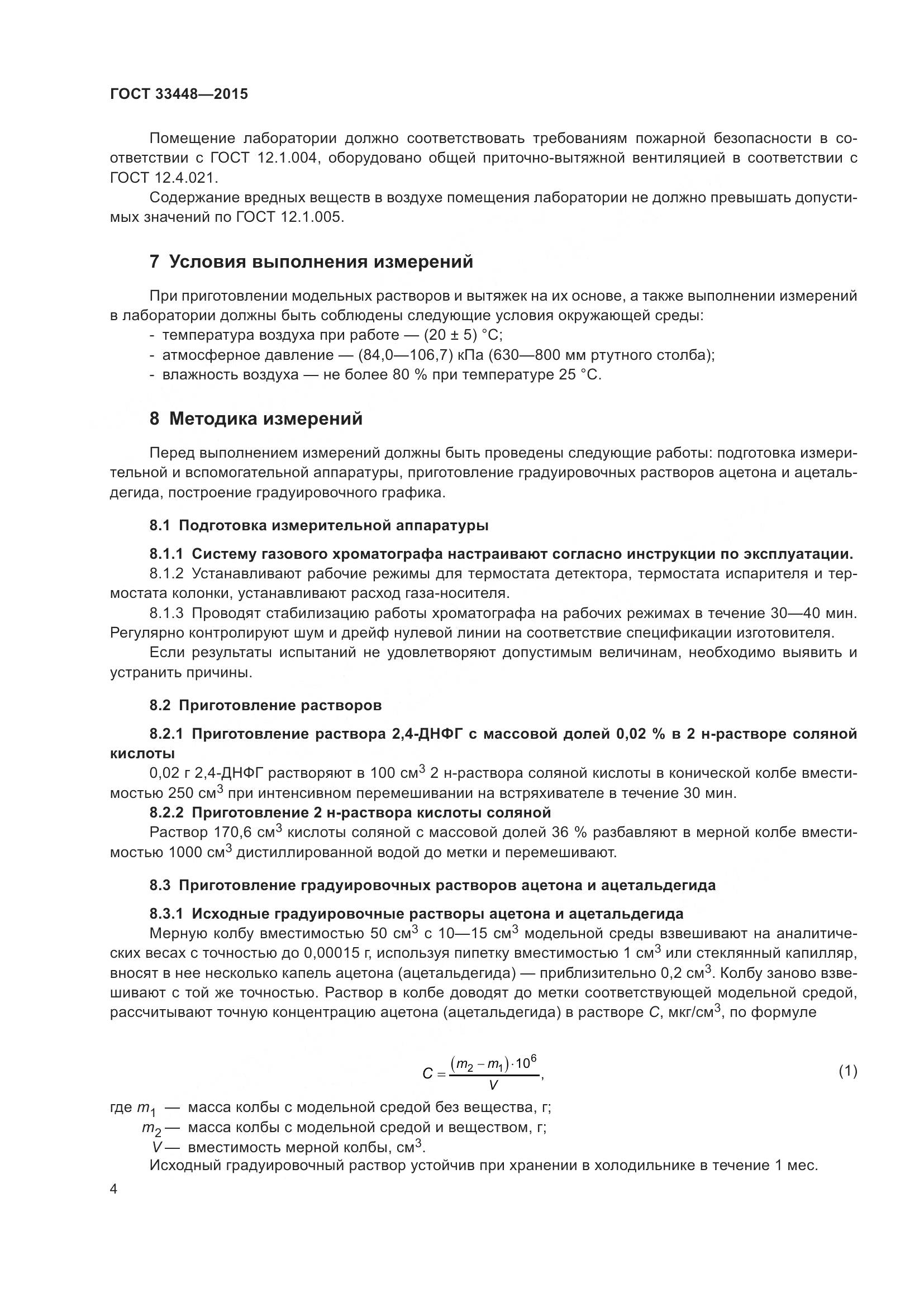 ГОСТ 33448—2015

Помещение лаборатории должно соответствовать требованиям пожарной безопасности в соответствии с ГОСТ 12.1.004, оборудовано общей приточно-вытяжной вентиляцией в соответствии с ГОСТ 12.4.021.

Содержание вредных веществ в воздухе помещения лаборатории не должно превышать допустимых значений по ГОСТ 12.1.005.

7 Условия выполнения измерений

При приготовлении модельных растворов и вытяжек на их основе, а также выполнении измерений в лаборатории должны быть соблюдены следующие условия окружающей среды:
- температура воздуха при работе — (20 ± 5) °С;
- атмосферное давление — (84,0—106,7) кПа (630—800 мм ртутного столба);
- влажность воздуха — не более 80 % при температуре 25 °С.

8 Методика измерений

Перед выполнением измерений должны быть проведены следующие работы: подготовка измерительной и вспомогательной аппаратуры, приготовление градуировочных растворов ацетона и ацетальдегида, построение градуировочного графика.

8.1 Подготовка измерительной аппаратуры

8.1.1 Систему газового хроматографа настраивают согласно инструкции по эксплуатации.

8.1.2 Устанавливают рабочие режимы для термостата детектора, термостата испарителя и термостата колонки, устанавливают расход газа-носителя.

8.1.3 Проводят стабилизацию работы хроматографа на рабочих режимах в течение 30—40 мин. Регулярно контролируют шум и дрейф нулевой линии на соответствие спецификации изготовителя.

Если результаты испытаний не удовлетворяют допустимым величинам, необходимо выявить и устранить причины.

8.2 Приготовление растворов

8.2.1 Приготовление раствора 2,4-ДНФГ с массовой долей 0,02 % в 2 н-растворе соляной кислоты

0,02 г 2,4-ДНФГ растворяют в 100 см$^3$ 2 н-раствора соляной кислоты в конической колбе вместимостью 250 см$^3$ при интенсивном перемешивании на встряхивателе в течение 30 мин.

8.2.2 Приготовление 2 н-раствора кислоты соляной

Раствор 170,6 см$^3$ кислоты соляной с массовой долей 36 % разбавляют в мерной колбе вместимостью 1000 см$^3$ дистиллированной водой до метки и перемешивают.

8.3 Приготовление градуировочных растворов ацетона и ацетальдегида

8.3.1 Исходные градуировочные растворы ацетона и ацетальдегида

Мерную колбу вместимостью 50 см$^3$ с 10—15 см$^3$ модельной среды взвешивают на аналитических весах с точностью до 0,00015 г, используя пипетку вместимостью 1 см$^3$ или стеклянный капилляр, вносят в нее несколько капель ацетона (ацетальдегида) — приблизительно 0,2 см$^3$. Колбу заново взвешивают с той же точностью. Раствор в колбе доводят до метки соответствующей модельной средой, рассчитывают точную концентрацию ацетона (ацетальдегида) в растворе $C$, мкг/см$^3$, по формуле

$C = \frac{(m_2 - m_1) \cdot 10^6}{V}$, (1)

где $m_1$ — масса колбы с модельной средой без вещества, г;
$m_2$ — масса колбы с модельной средой и веществом, г;
$V$ — вместимость мерной колбы, см$^3$.

Исходный градуировочный раствор устойчив при хранении в холодильнике в течение 1 мес.

4